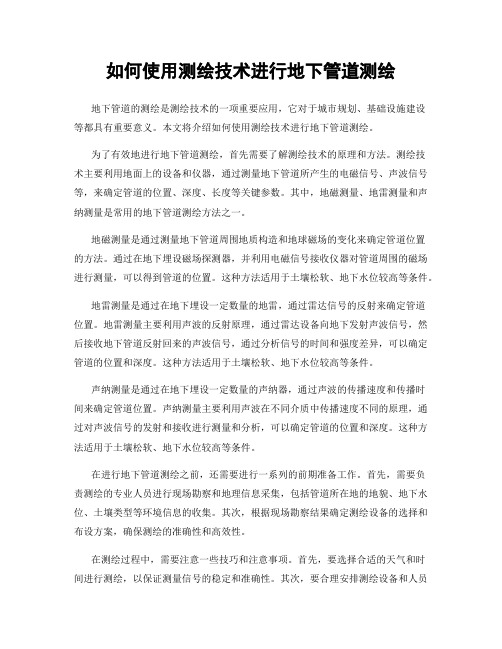 如何使用测绘技术进行地下管道测绘

地下管道的测绘是测绘技术的一项重要应用，它对于城市规划、基础设施建设等都具有重要意义。本文将介绍如何使用测绘技术进行地下管道测绘。

为了有效地进行地下管道测绘，首先需要了解测绘技术的原理和方法。测绘技术主要利用地面上的设备和仪器，通过测量地下管道所产生的电磁信号、声波信号等，来确定管道的位置、深度、长度等关键参数。其中，地磁测量、地雷测量和声纳测量是常用的地下管道测绘方法之一。

地磁测量是通过测量地下管道周围地质构造和地球磁场的变化来确定管道位置的方法。通过在地下埋设磁场探测器，并利用电磁信号接收仪器对管道周围的磁场进行测量，可以得到管道的位置。这种方法适用于土壤松软、地下水位较高等条件。

地雷测量是通过在地下埋设一定数量的地雷，通过雷达信号的反射来确定管道位置。地雷测量主要利用声波的反射原理，通过雷达设备向地下发射声波信号，然后接收地下管道反射回来的声波信号，通过分析信号的时间和强度差异，可以确定管道的位置和深度。这种方法适用于土壤松软、地下水位较高等条件。

声纳测量是通过在地下埋设一定数量的声纳器，通过声波的传播速度和传播时间来确定管道位置。声纳测量主要利用声波在不同介质中传播速度不同的原理，通过对声波信号的发射和接收进行测量和分析，可以确定管道的位置和深度。这种方法适用于土壤松软、地下水位较高等条件。

在进行地下管道测绘之前，还需要进行一系列的前期准备工作。首先，需要负责测绘的专业人员进行现场勘察和地理信息采集，包括管道所在地的地貌、地下水位、土壤类型等环境信息的收集。其次，根据现场勘察结果确定测绘设备的选择和布设方案，确保测绘的准确性和高效性。

在测绘过程中，需要注意一些技巧和注意事项。首先，要选择合适的天气和时间进行测绘，以保证测量信号的稳定和准确性。其次，要合理安排测绘设备和人员